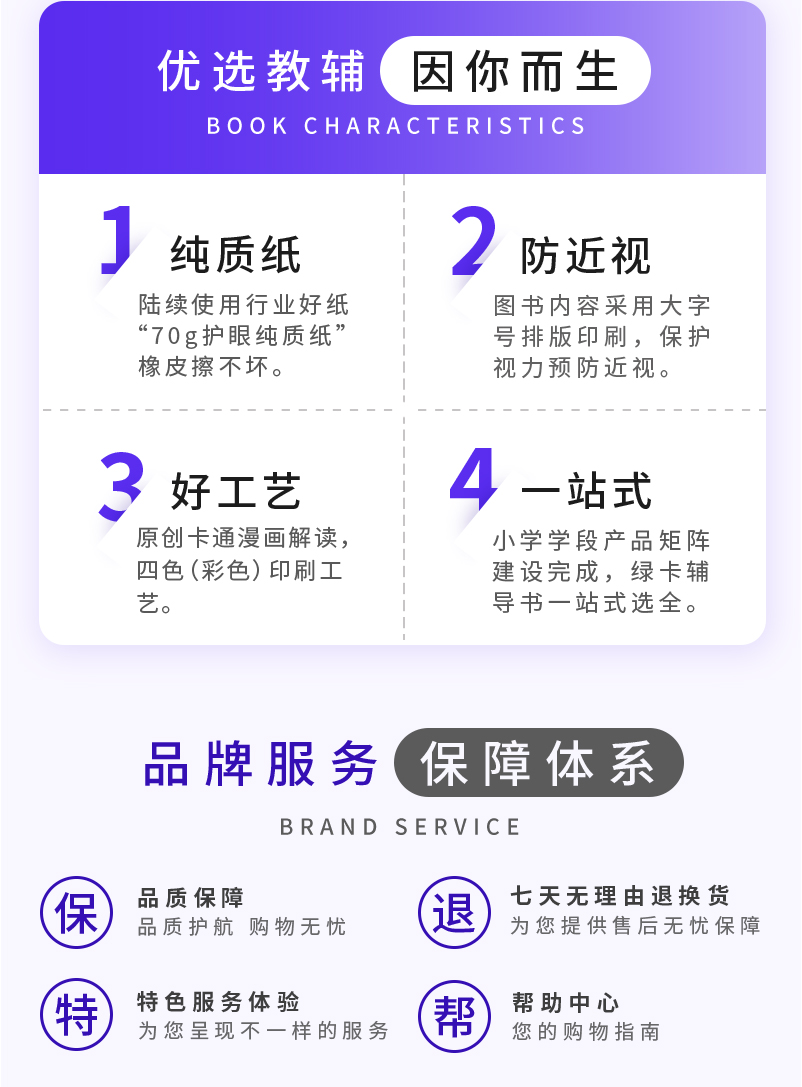 优选教辅 因你而生
BOOK CHARACTERISTICS

1 纯质纸
陆续使用行业好纸“70g护眼纯质纸”橡皮擦不坏。

2 防近视
图书内容采用大字号排版印刷，保护视力预防近视。

3 好工艺
原创卡通漫画解读，四色（彩色）印刷工艺。

4 一站式
小学学段产品矩阵建设完成，绿卡辅导书一站式选全。

品牌服务 保障体系
BRAND SERVICE

保
品质保障
品质护航 购物无忧

退
七天无理由退换货
为您提供售后无忧保障

特
特色服务体验
为您呈现不一样的服务

帮
帮助中心
您的购物指南